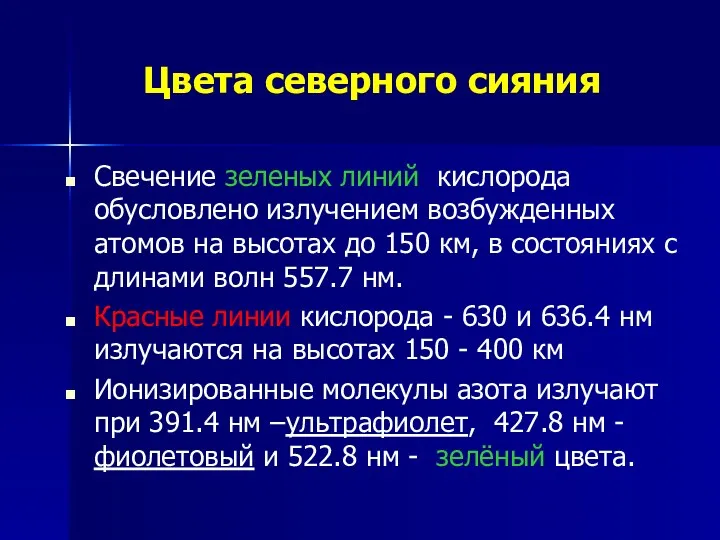 Цвета северного сияния

Свечение зеленых линий кислорода обусловлено излучением возбужденных атомов на высотах до 150 км, в состояниях с длинами волн 557.7 нм.

Красные линии кислорода - 630 и 636.4 нм излучаются на высотах 150 - 400 км

Ионизированные молекулы азота излучают при 391.4 нм –ультрафиолет, 427.8 нм - фиолетовый и 522.8 нм - зелёный цвета.